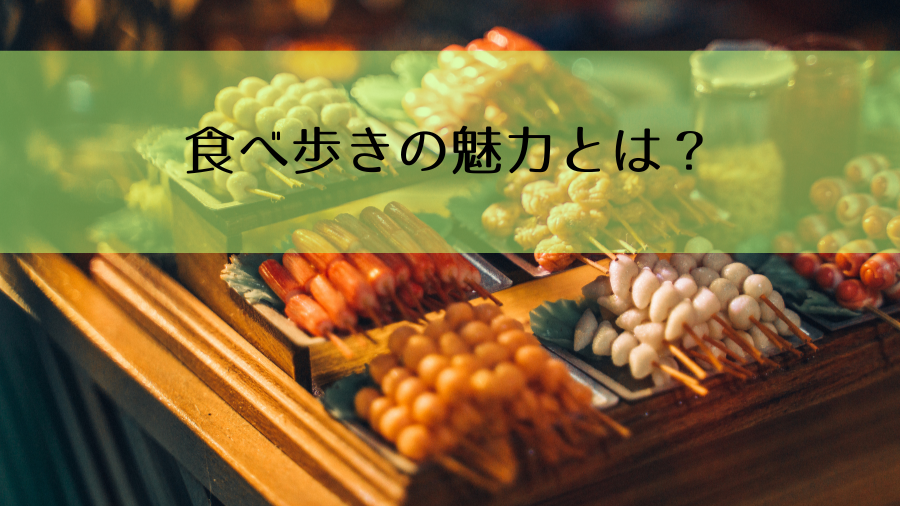 食べ歩きの魅力とは？